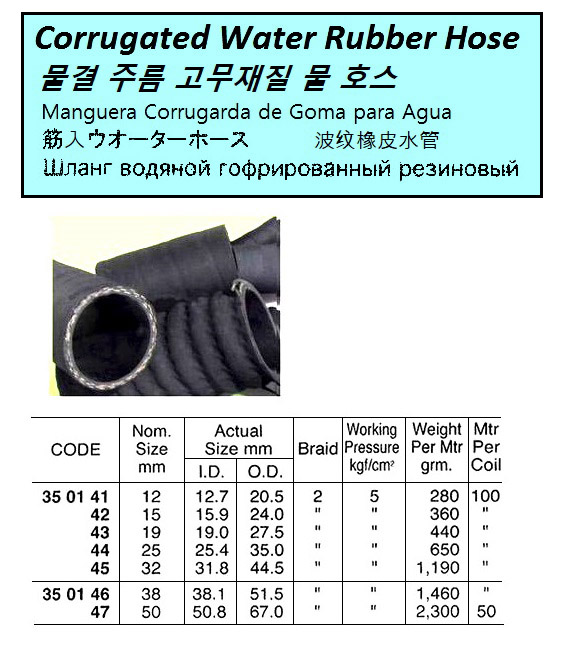 Corrugated Water Rubber Hose
물결 주름 고무재질 물 호스
Manguera Corrugarda de Goma para Agua
筋入ウオーターホース　波纹橡皮水管
Шланг водяной гофрированный резиновый

| CODE | Nom. Size mm | Actual Size mm I.D. | Actual Size mm O.D. | Braid | Working Pressure kgf/cm² | Weight Per Mtr grm. | Mtr Per Coil |
|---|---|---|---|---|---|---|---|
| 35 01 41 | 12 | 12.7 | 20.5 | 2 | 5 | 280 | 100 |
| 42 | 15 | 15.9 | 24.0 | " | " | 360 | " |
| 43 | 19 | 19.0 | 27.5 | " | " | 440 | " |
| 44 | 25 | 25.4 | 35.0 | " | " | 650 | " |
| 45 | 32 | 31.8 | 44.5 | " | " | 1,190 | " |
| 35 01 46 | 38 | 38.1 | 51.5 | " | " | 1,460 | " |
| 47 | 50 | 50.8 | 67.0 | " | " | 2,300 | 50 |